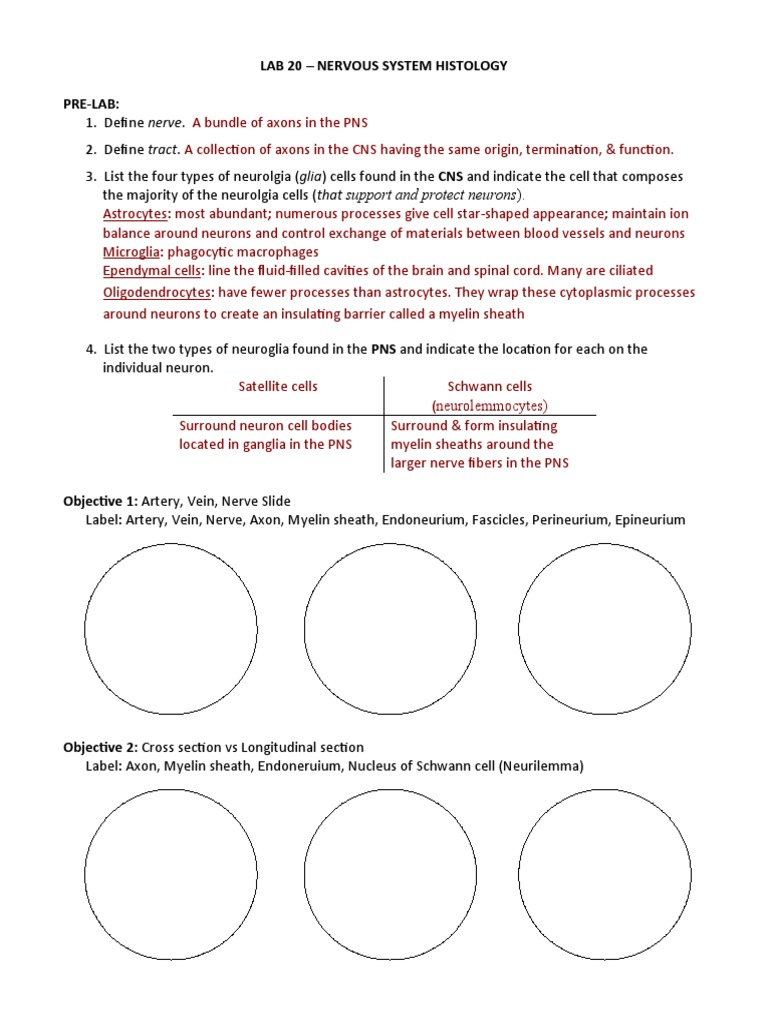 LAB 20 – NERVOUS SYSTEM HISTOLOGY

PRE-LAB:
1. Define nerve. A bundle of axons in the PNS

2. Define tract. A collection of axons in the CNS having the same origin, termination, & function.

3. List the four types of neurolgia (glia) cells found in the CNS and indicate the cell that composes the majority of the neurolgia cells (that support and protect neurons).
Astrocytes: most abundant; numerous processes give cell star-shaped appearance; maintain ion balance around neurons and control exchange of materials between blood vessels and neurons
Microglia: phagocytic macrophages
Ependymal cells: line the fluid-filled cavities of the brain and spinal cord. Many are ciliated
Oligodendrocytes: have fewer processes than astrocytes. They wrap these cytoplasmic processes around neurons to create an insulating barrier called a myelin sheath

4. List the two types of neuroglia found in the PNS and indicate the location for each on the individual neuron.

| Satellite cells | Schwann cells (neurolemmocytes) |
|---|---|
| Surround neuron cell bodies located in ganglia in the PNS | Surround & form insulating myelin sheaths around the larger nerve fibers in the PNS |

Objective 1: Artery, Vein, Nerve Slide
Label: Artery, Vein, Nerve, Axon, Myelin sheath, Endoneurium, Fascicles, Perineurium, Epineurium

Objective 2: Cross section vs Longitudinal section
Label: Axon, Myelin sheath, Endoneruium, Nucleus of Schwann cell (Neurilemma)